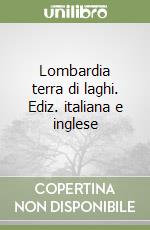 unilibro

Lombardia terra di laghi. Ediz. italiana e inglese

COPERTINA NON DISPONIBILE